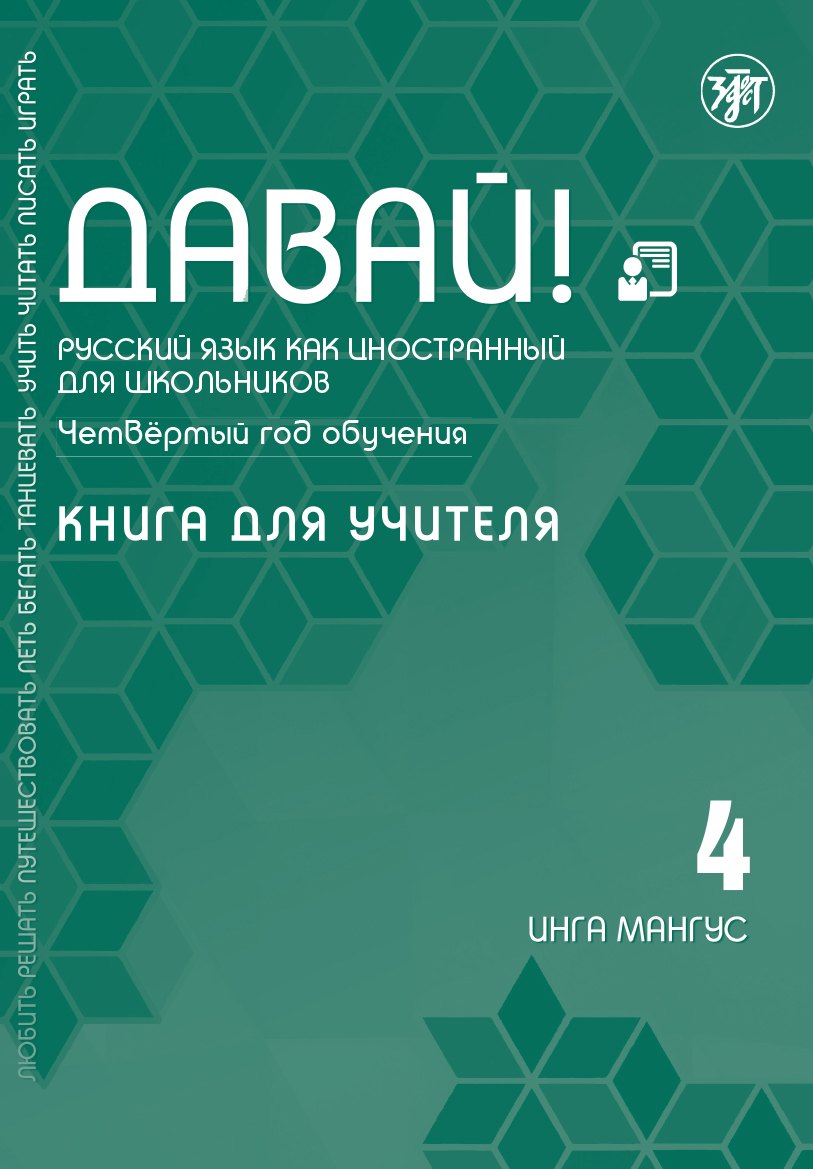 ЛЮБИТЬ РЕШАТЬ ПУТЕШЕСТВОВАТЬ ПЕТЬ БЕГАТЬ ТАНЦЕВАТЬ УЧИТЬ ЧИТАТЬ ПИСАТЬ ИГРАТЬ

ЗЛАТ

ДАВАЙ!

РУССКИЙ ЯЗЫК КАК ИНОСТРАННЫЙ ДЛЯ ШКОЛЬНИКОВ

Четвёртый год обучения

КНИГА ДЛЯ УЧИТЕЛЯ

4

ИНГА МАНГУС